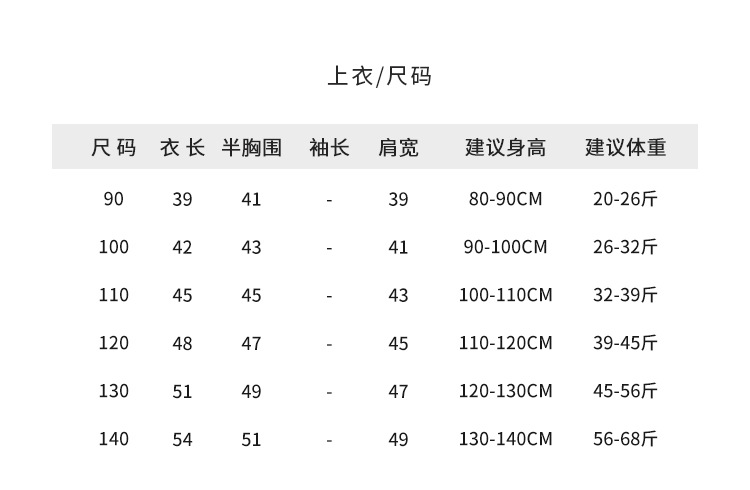 上衣/尺码

| 尺码 | 衣长 | 半胸围 | 袖长 | 肩宽 | 建议身高 | 建议体重 |
|---|---|---|---|---|---|---|
| 90 | 39 | 41 | - | 39 | 80-90CM | 20-26斤 |
| 100 | 42 | 43 | - | 41 | 90-100CM | 26-32斤 |
| 110 | 45 | 45 | - | 43 | 100-110CM | 32-39斤 |
| 120 | 48 | 47 | - | 45 | 110-120CM | 39-45斤 |
| 130 | 51 | 49 | - | 47 | 120-130CM | 45-56斤 |
| 140 | 54 | 51 | - | 49 | 130-140CM | 56-68斤 |